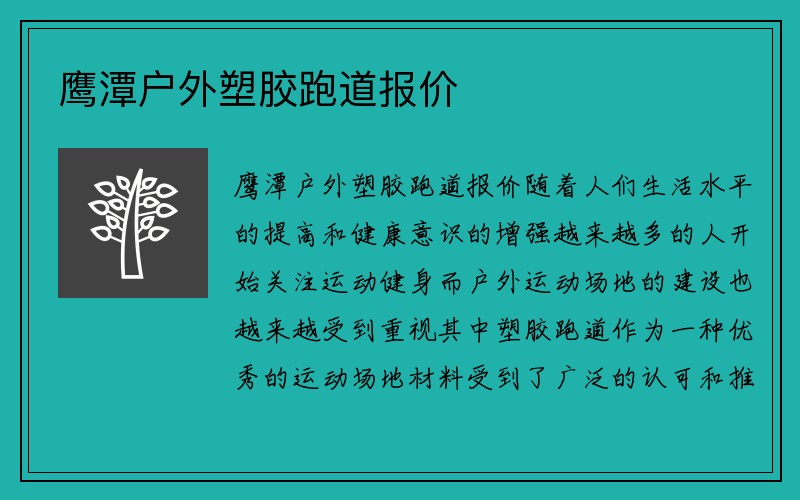 鹰潭户外塑胶跑道报价

鹰潭户外塑胶跑道报价随着人们生活水平的提高和健康意识的增强越来越多的人开始关注运动健身而户外运动场地的建设也越来越受到重视其中塑胶跑道作为一种优秀的运动场地材料受到了广泛的认可和推